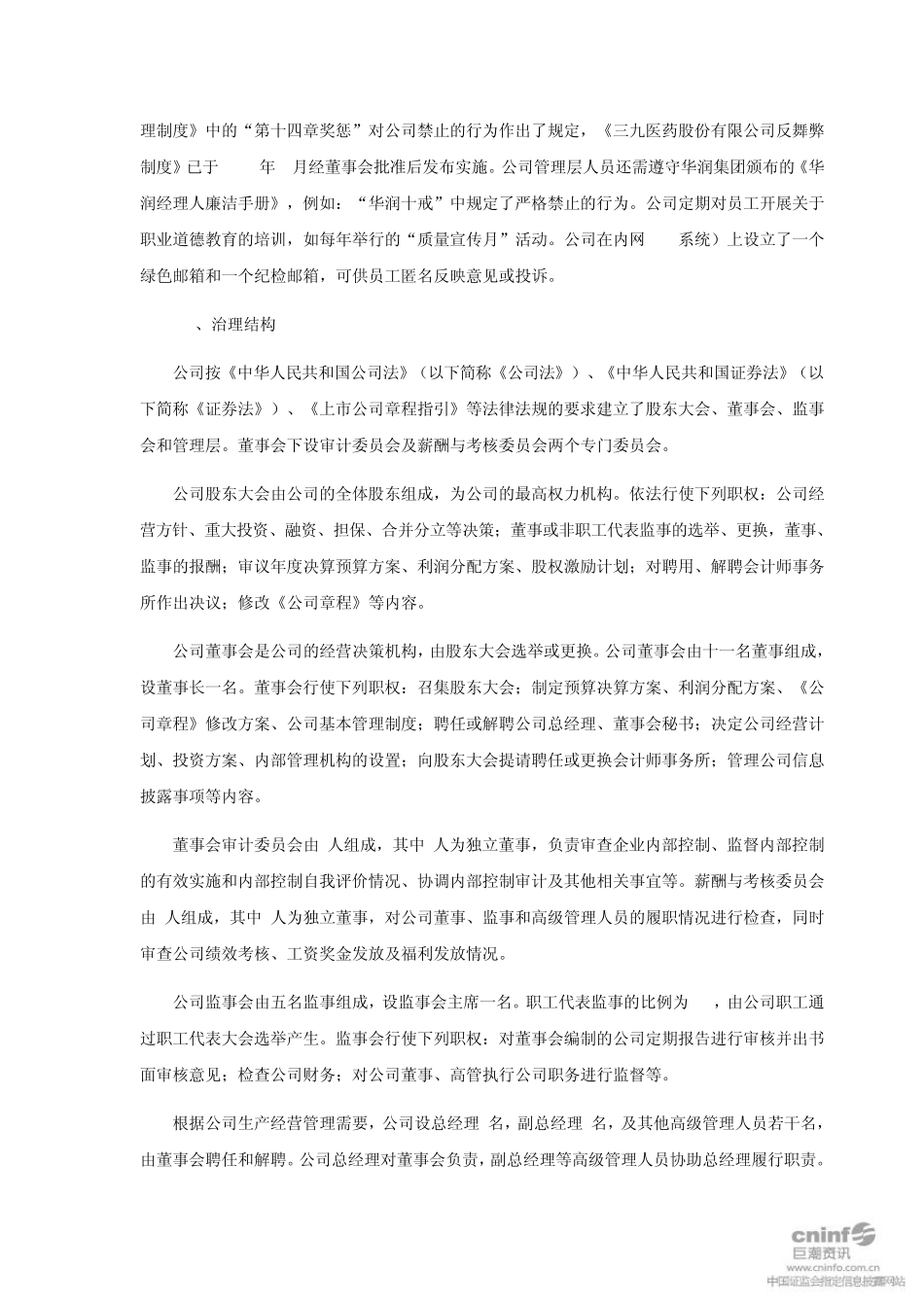 理制度》中的“第十四章奖惩”对公司禁止的行为作出了规定，《三九医药股份有限公司反舞弊制度》已于 年 月经董事会批准后发布实施。公司管理层人员还需遵守华润集团颁布的《华润经理人廉洁手册》，例如：“华润十戒”中规定了严格禁止的行为。公司定期对员工开展关于职业道德教育的培训，如每年举行的“质量宣传月”活动。公司在内网 系统）上设立了一个绿色邮箱和一个纪检邮箱，可供员工匿名反映意见或投诉。

、治理结构

公司按《中华人民共和国公司法》（以下简称《公司法》）、《中华人民共和国证券法》（以下简称《证券法》）、《上市公司章程指引》等法律法规的要求建立了股东大会、董事会、监事会和管理层。董事会下设审计委员会及薪酬与考核委员会两个专门委员会。

公司股东大会由公司的全体股东组成，为公司的最高权力机构。依法行使下列职权：公司经营方针、重大投资、融资、担保、合并分立等决策；董事或非职工代表监事的选举、更换，董事、监事的报酬；审议年度决算预算方案、利润分配方案、股权激励计划；对聘用、解聘会计师事务所作出决议；修改《公司章程》等内容。

公司董事会是公司的经营决策机构，由股东大会选举或更换。公司董事会由十一名董事组成，设董事长一名。董事会行使下列职权：召集股东大会；制定预算决算方案、利润分配方案、《公司章程》修改方案、公司基本管理制度；聘任或解聘公司总经理、董事会秘书；决定公司经营计划、投资方案、内部管理机构的设置；向股东大会提请聘任或更换会计师事务所；管理公司信息披露事项等内容。

董事会审计委员会由 人组成，其中 人为独立董事，负责审查企业内部控制、监督内部控制的有效实施和内部控制自我评价情况、协调内部控制审计及其他相关事宜等。薪酬与考核委员会由 人组成，其中 人为独立董事，对公司董事、监事和高级管理人员的履职情况进行检查，同时审查公司绩效考核、工资奖金发放及福利发放情况。

公司监事会由五名监事组成，设监事会主席一名。职工代表监事的比例为 ，由公司职工通过职工代表大会选举产生。监事会行使下列职权：对董事会编制的公司定期报告进行审核并出书面审核意见；检查公司财务；对公司董事、高管执行公司职务进行监督等。

根据公司生产经营管理需要，公司设总经理 名，副总经理 名，及其他高级管理人员若干名，由董事会聘任和解聘。公司总经理对董事会负责，副总经理等高级管理人员协助总经理履行职责。

cninf 巨潮资讯
www.cninfo.com.cn
中国证监会指定信息披露网站